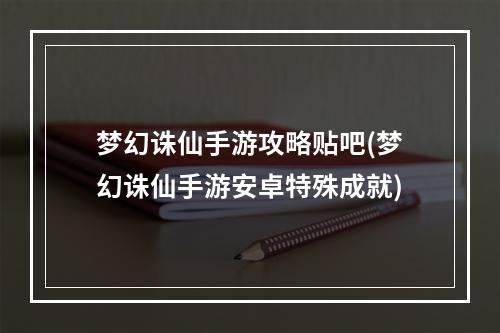 梦幻诛仙手游攻略贴吧(梦幻诛仙手游安卓特殊成就)